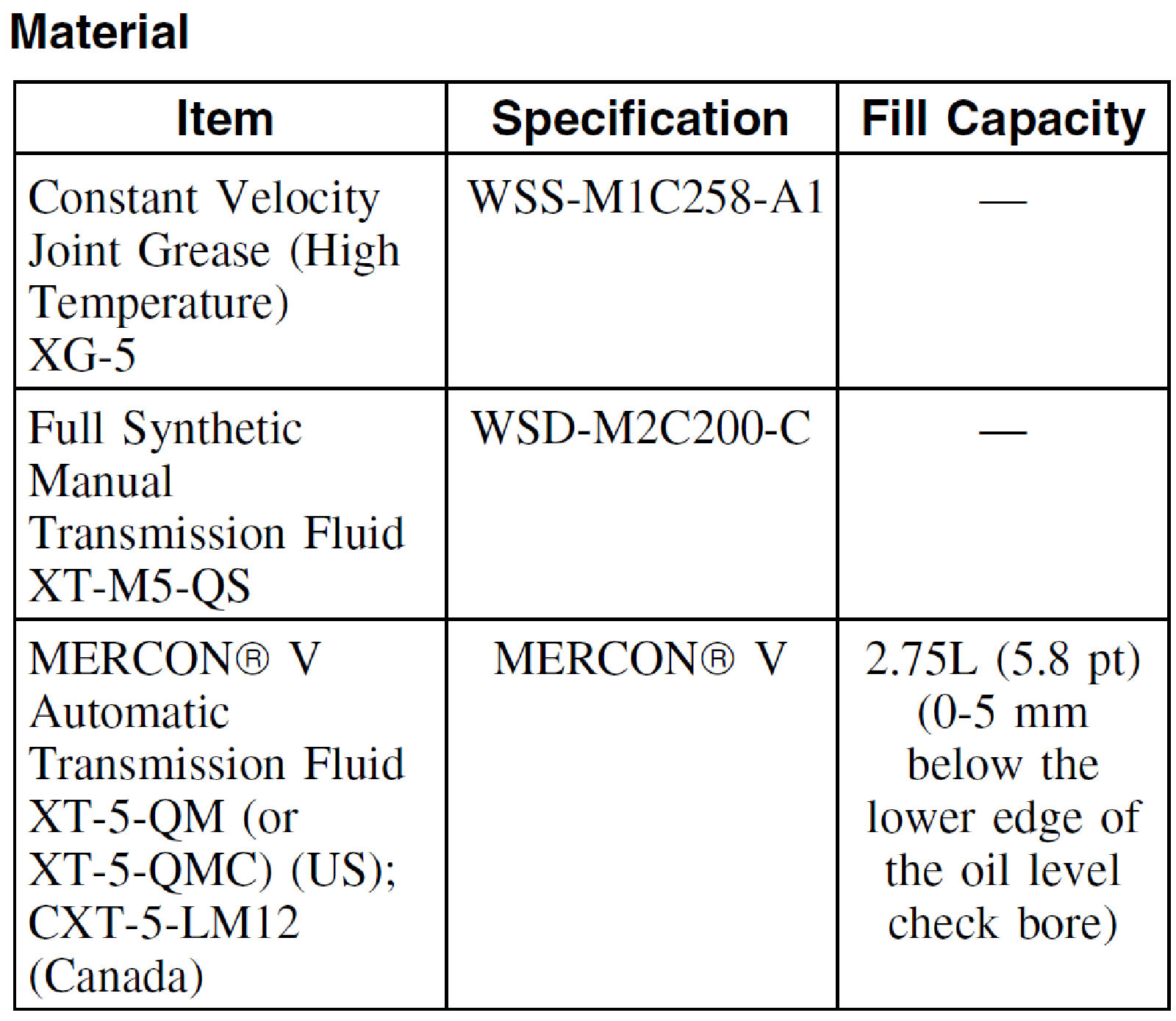 Material

| Item | Specification | Fill Capacity |
|---|---|---|
| Constant Velocity Joint Grease (High Temperature) XG-5 | WSS-M1C258-A1 | — |
| Full Synthetic Manual Transmission Fluid XT-M5-QS | WSD-M2C200-C | — |
| MERCON® V Automatic Transmission Fluid XT-5-QM (or XT-5-QMC) (US); CXT-5-LM12 (Canada) | MERCON® V | 2.75L (5.8 pt) (0-5 mm below the lower edge of the oil level check bore) |